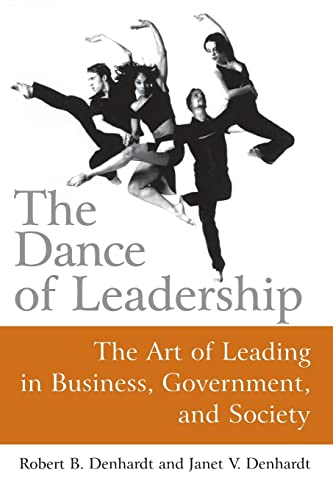 The Dance of Leadership

The Art of Leading in Business, Government, and Society

Robert B. Denhardt and Janet V. Denhardt